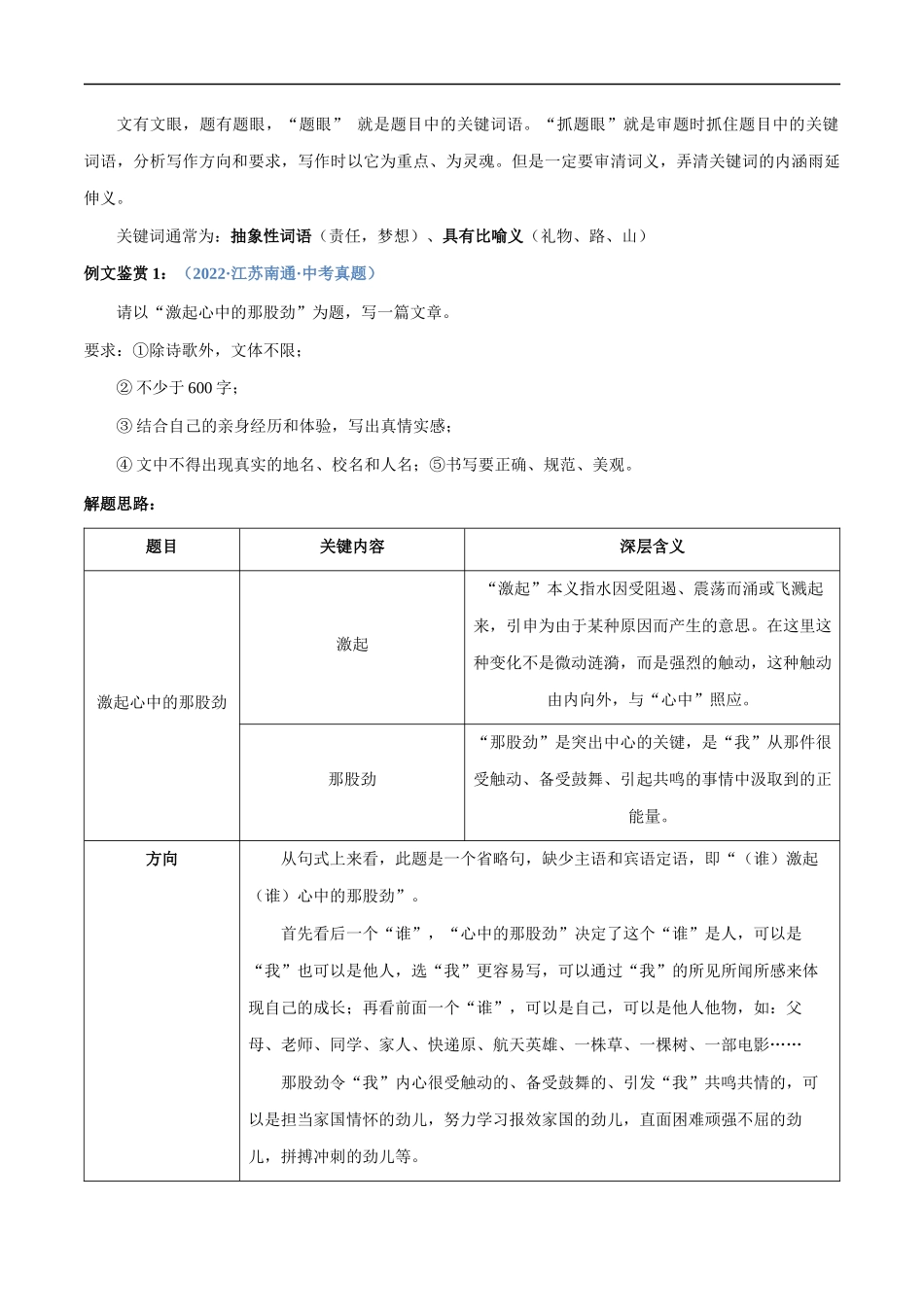 文有文眼，题有题眼，“题眼” 就是题目中的关键词语。“抓题眼”就是审题时抓住题目中的关键词语，分析写作方向和要求，写作时以它为重点、为灵魂。但是一定要审清词义，弄清关键词的内涵雨延伸义。

关键词通常为：抽象性词语（责任，梦想）、具有比喻义（礼物、路、山）

例文鉴赏 1：（2022·江苏南通·中考真题）

请以“激起心中的那股劲”为题，写一篇文章。

要求：①除诗歌外，文体不限；

② 不少于 600 字；

③ 结合自己的亲身经历和体验，写出真情实感；

④ 文中不得出现真实的地名、校名和人名；⑤书写要正确、规范、美观。

解题思路：

| 题目 | 关键内容 | 深层含义 |
|---|---|---|
| 激起心中的那股劲 | 激起 | “激起”本义指水因受阻遏、震荡而涌或飞溅起来，引申为由于某种原因而产生的意思。在这里这种变化不是微动涟漪，而是强烈的触动，这种触动由内向外，与“心中”照应。 |
| | 那股劲 | “那股劲”是突出中心的关键，是“我”从那件很受触动、备受鼓舞、引起共鸣的事情中汲取到的正能量。 |
| 方向 | 从句式上来看，此题是一个省略句，缺少主语和宾语定语，即“（谁）激起（谁）心中的那股劲”。<br>首先看后一个“谁”，“心中的那股劲”决定了这个“谁”是人，可以是“我”也可以是他人，选“我”更容易写，可以通过“我”的所见所闻所感来体现自己的成长；再看前面一个“谁”，可以是自己，可以是他人他物，如：父母、老师、同学、家人、快递原、航天英雄、一株草、一棵树、一部电影……<br>那股劲令“我”内心很受触动的、备受鼓舞的、引发“我”共鸣共情的，可以是担当家国情怀的劲儿，努力学习报效家国的劲儿，直面困难顽强不屈的劲儿，拼搏冲刺的劲儿等。 | |